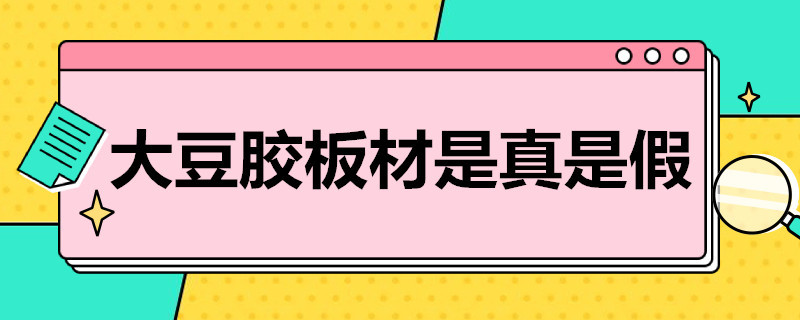 大豆胶板材是真是假